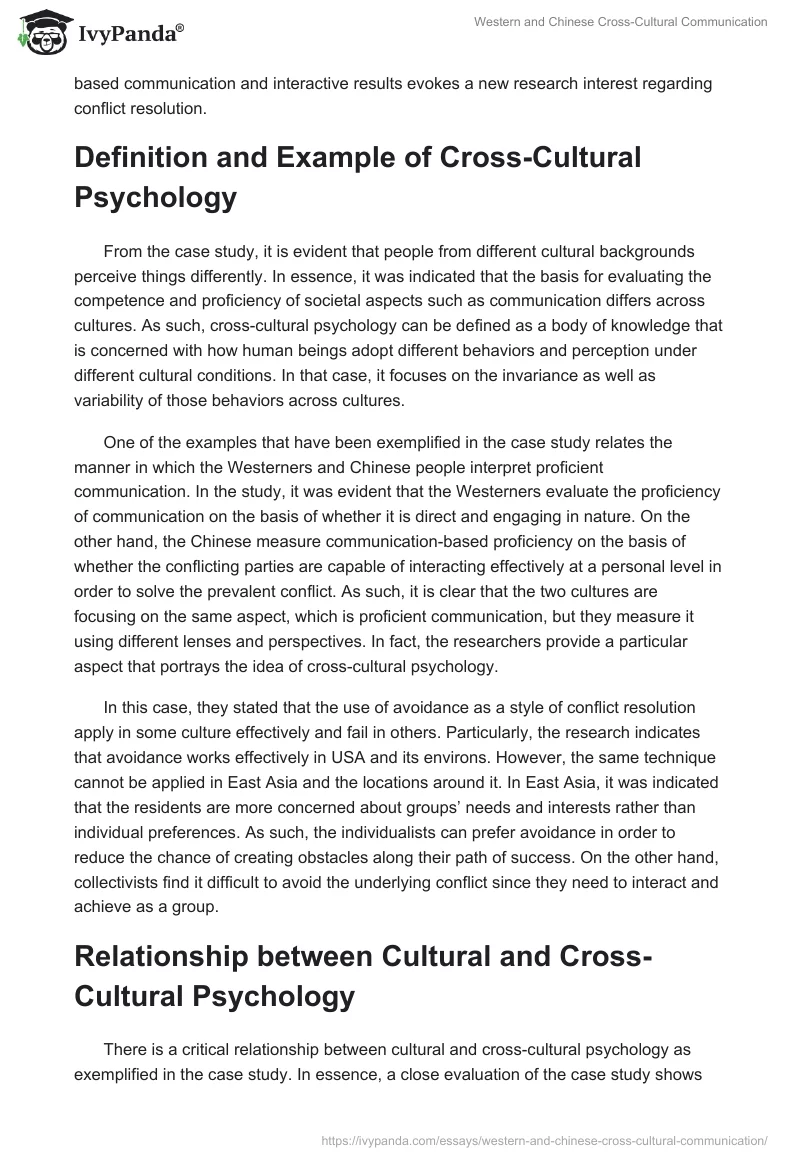 IvyPanda®

Western and Chinese Cross-Cultural Communication

based communication and interactive results evokes a new research interest regarding conflict resolution.

Definition and Example of Cross-Cultural Psychology

From the case study, it is evident that people from different cultural backgrounds perceive things differently. In essence, it was indicated that the basis for evaluating the competence and proficiency of societal aspects such as communication differs across cultures. As such, cross-cultural psychology can be defined as a body of knowledge that is concerned with how human beings adopt different behaviors and perception under different cultural conditions. In that case, it focuses on the invariance as well as variability of those behaviors across cultures.

One of the examples that have been exemplified in the case study relates the manner in which the Westerners and Chinese people interpret proficient communication. In the study, it was evident that the Westerners evaluate the proficiency of communication on the basis of whether it is direct and engaging in nature. On the other hand, the Chinese measure communication-based proficiency on the basis of whether the conflicting parties are capable of interacting effectively at a personal level in order to solve the prevalent conflict. As such, it is clear that the two cultures are focusing on the same aspect, which is proficient communication, but they measure it using different lenses and perspectives. In fact, the researchers provide a particular aspect that portrays the idea of cross-cultural psychology.

In this case, they stated that the use of avoidance as a style of conflict resolution apply in some culture effectively and fail in others. Particularly, the research indicates that avoidance works effectively in USA and its environs. However, the same technique cannot be applied in East Asia and the locations around it. In East Asia, it was indicated that the residents are more concerned about groups' needs and interests rather than individual preferences. As such, the individualists can prefer avoidance in order to reduce the chance of creating obstacles along their path of success. On the other hand, collectivists find it difficult to avoid the underlying conflict since they need to interact and achieve as a group.

Relationship between Cultural and Cross-Cultural Psychology

There is a critical relationship between cultural and cross-cultural psychology as exemplified in the case study. In essence, a close evaluation of the case study shows

https://ivypanda.com/essays/western-and-chinese-cross-cultural-communication/